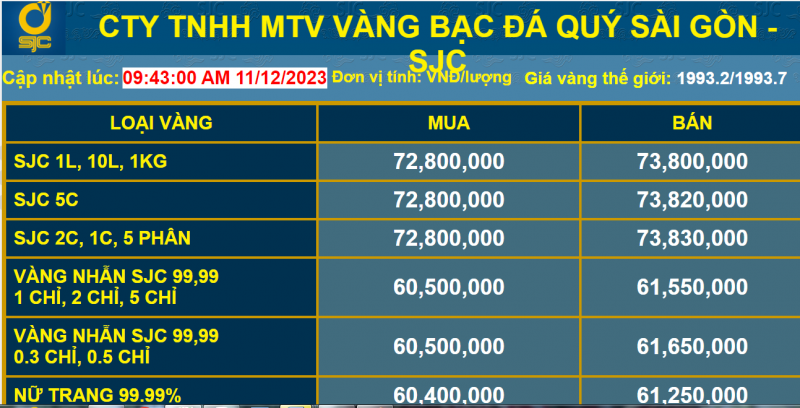 SJC

CTY TNHH MTV VÀNG BẠC ĐÁ QUÝ SÀI GÒN - SJC

Cập nhật lúc: 09:43:00 AM 11/12/2023 Đơn vị tính: VNĐ/lượng Giá vàng thế giới: 1993.2/1993.7

| LOẠI VÀNG | MUA | BÁN |
|---|---|---|
| SJC 1L, 10L, 1KG | 72,800,000 | 73,800,000 |
| SJC 5C | 72,800,000 | 73,820,000 |
| SJC 2C, 1C, 5 PHÂN | 72,800,000 | 73,830,000 |
| VÀNG NHẪN SJC 99,99 1 CHỈ, 2 CHỈ, 5 CHỈ | 60,500,000 | 61,550,000 |
| VÀNG NHẪN SJC 99,99 0.3 CHỈ, 0.5 CHỈ | 60,500,000 | 61,650,000 |
| NỮ TRANG 99.99% | 60,400,000 | 61,250,000 |